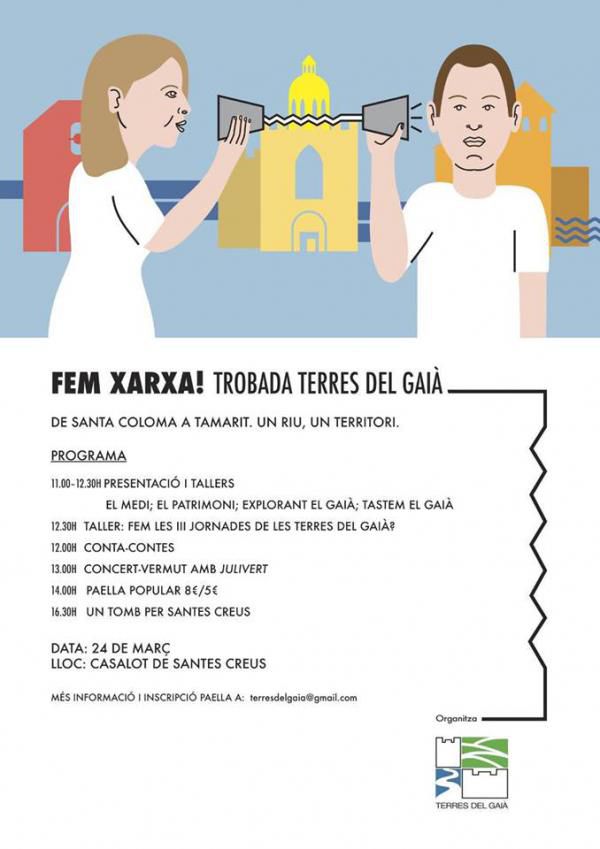 FEM XARXA! TROBADA TERRES DEL GAIÀ

DE SANTA COLOMA A TAMARIT. UN RIU, UN TERRITORI.

PROGRAMA

11.00-12.30H PRESENTACIÓ I TALLERS
EL MEDI; EL PATRIMONI; EXPLORANT EL GAIÀ; TASTEM EL GAIÀ
12.30H TALLER: FEM LES III JORNADES DE LES TERRES DEL GAIÀ?
12.00H CONTA-CONTES
13.00H CONCERT-VERMUT AMB JULIVERT
14.00H PAELLA POPULAR 8€/5€
16.30H UN TOMB PER SANTES CREUS

DATA: 24 DE MARÇ
LLOC: CASALOT DE SANTES CREUS

MÉS INFORMACIÓ I INSCRIPCIÓ PAELLA A: terresdelgaia@gmail.com

Organitza

TERRES DEL GAIÀ